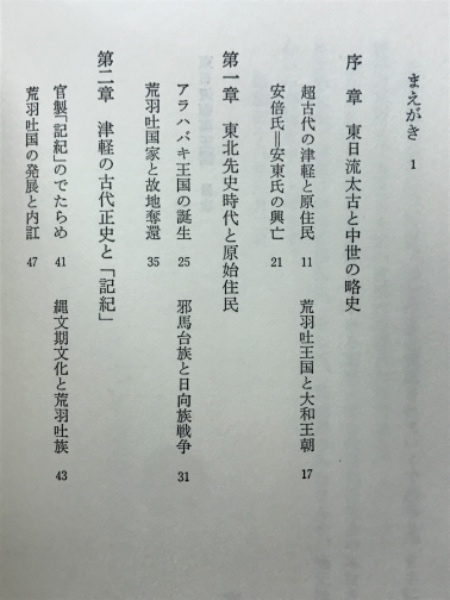 まえがき　1

序　章　東日流太古と中世の略史

超古代の津軽と原住民　11　荒羽吐王国と大和王朝　17

安倍氏＝安東氏の興亡　21

第一章　東北先史時代と原始住民

アラハバキ王国の誕生　25　邪馬台族と日向族戦争　31

荒羽吐国家と故地奪還　35

第二章　津軽の古代正史と「記紀」

官製「記紀」のでたらめ　41　縄文期文化と荒羽吐族　43

荒羽吐国の発展と内訌　47